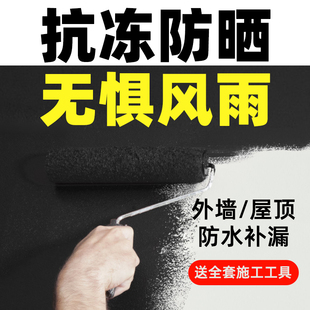 抗冻防晒
无惧风雨

外墙/屋顶
防水补漏

送全套施工工具